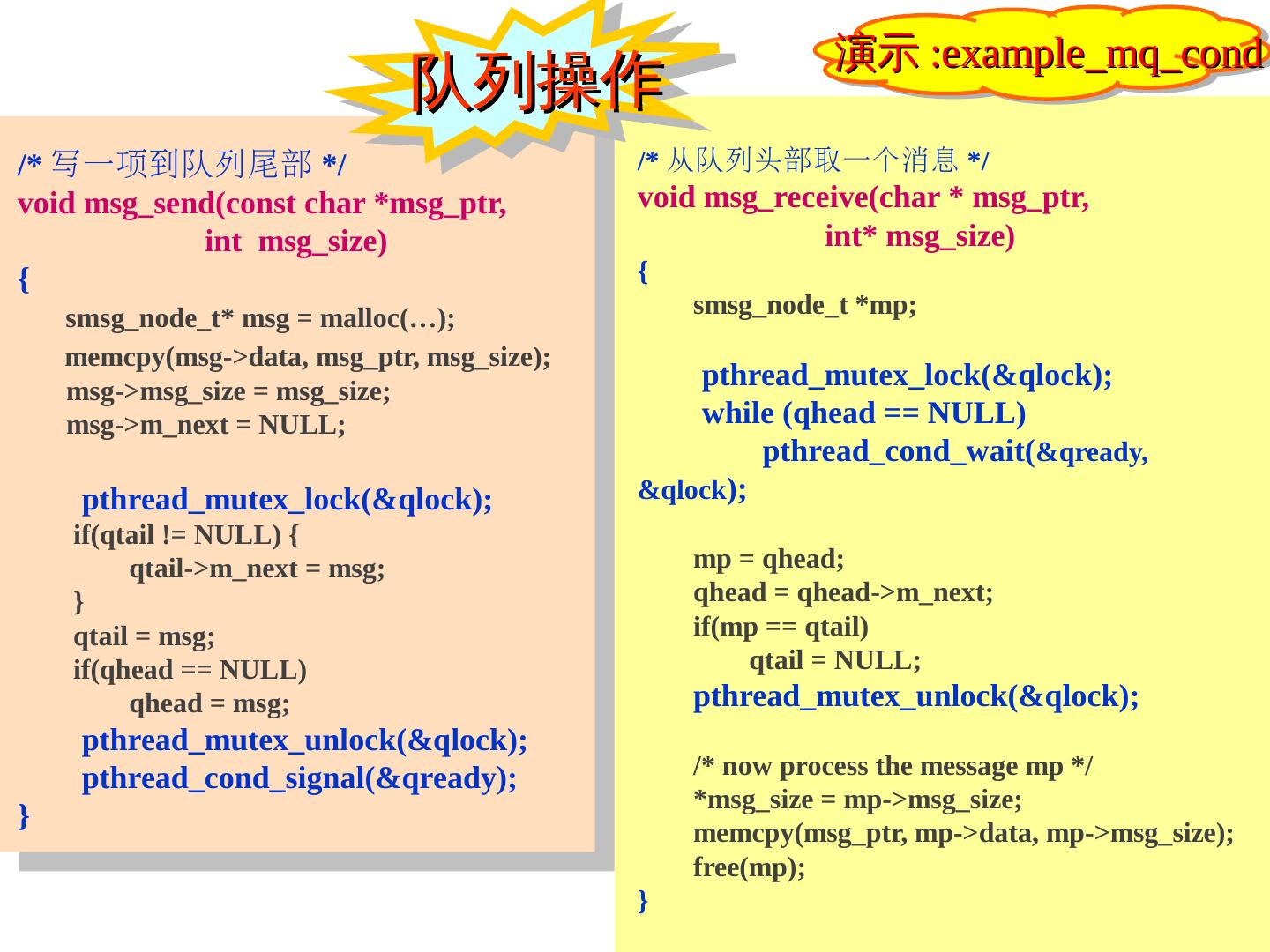 队列操作

演示 :example_mq_cond

/* 写一项到队列尾部 */
void msg_send(const char *msg_ptr,
int msg_size)
{
smsg_node_t* msg = malloc(…);
memcpy(msg->data, msg_ptr, msg_size);
msg->msg_size = msg_size;
msg->m_next = NULL;

pthread_mutex_lock(&qlock);
if(qtail != NULL) {
qtail->m_next = msg;
}
qtail = msg;
if(qhead == NULL)
qhead = msg;
pthread_mutex_unlock(&qlock);
pthread_cond_signal(&qready);
}

/* 从队列头部取一个消息 */
void msg_receive(char * msg_ptr,
int* msg_size)
{
smsg_node_t *mp;

pthread_mutex_lock(&qlock);
while (qhead == NULL)
pthread_cond_wait(&qready, &qlock);

mp = qhead;
qhead = qhead->m_next;
if(mp == qtail)
qtail = NULL;
pthread_mutex_unlock(&qlock);

/* now process the message mp */
*msg_size = mp->msg_size;
memcpy(msg_ptr, mp->data, mp->msg_size);
free(mp);
}